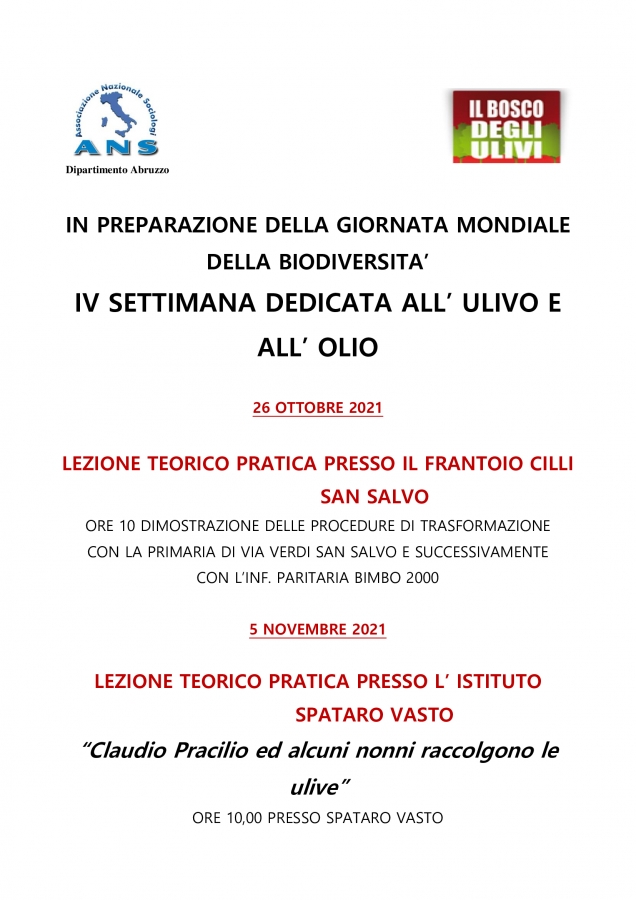 Associazione Nazionale Sociologi
ANS
Dipartimento Abruzzo

IL BOSCO DEGLI ULIVI

IN PREPARAZIONE DELLA GIORNATA MONDIALE DELLA BIODIVERSITA'

IV SETTIMANA DEDICATA ALL' ULIVO E ALL' OLIO

26 OTTOBRE 2021

LEZIONE TEORICO PRATICA PRESSO IL FRANTOIO CILLI SAN SALVO

ORE 10 DIMOSTRAZIONE DELLE PROCEDURE DI TRASFORMAZIONE CON LA PRIMARIA DI VIA VERDI SAN SALVO E SUCCESSIVAMENTE CON L'INF. PARITARIA BIMBO 2000

5 NOVEMBRE 2021

LEZIONE TEORICO PRATICA PRESSO L' ISTITUTO SPATARO VASTO

"Claudio Pracilio ed alcuni nonni raccolgono le ulive"

ORE 10,00 PRESSO SPATARO VASTO